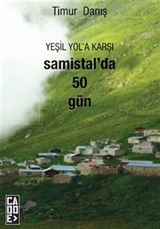 Timur Danış

YEŞİL YOL'A KARŞI

samistal'da
50
gün

CA
DD
E>